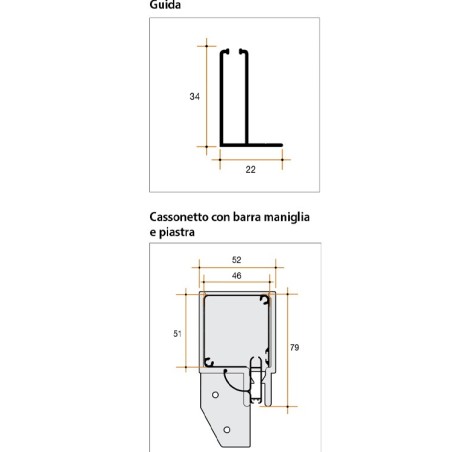 Guida

34

22

Cassonetto con barra maniglia e piastra

52

46

51

79